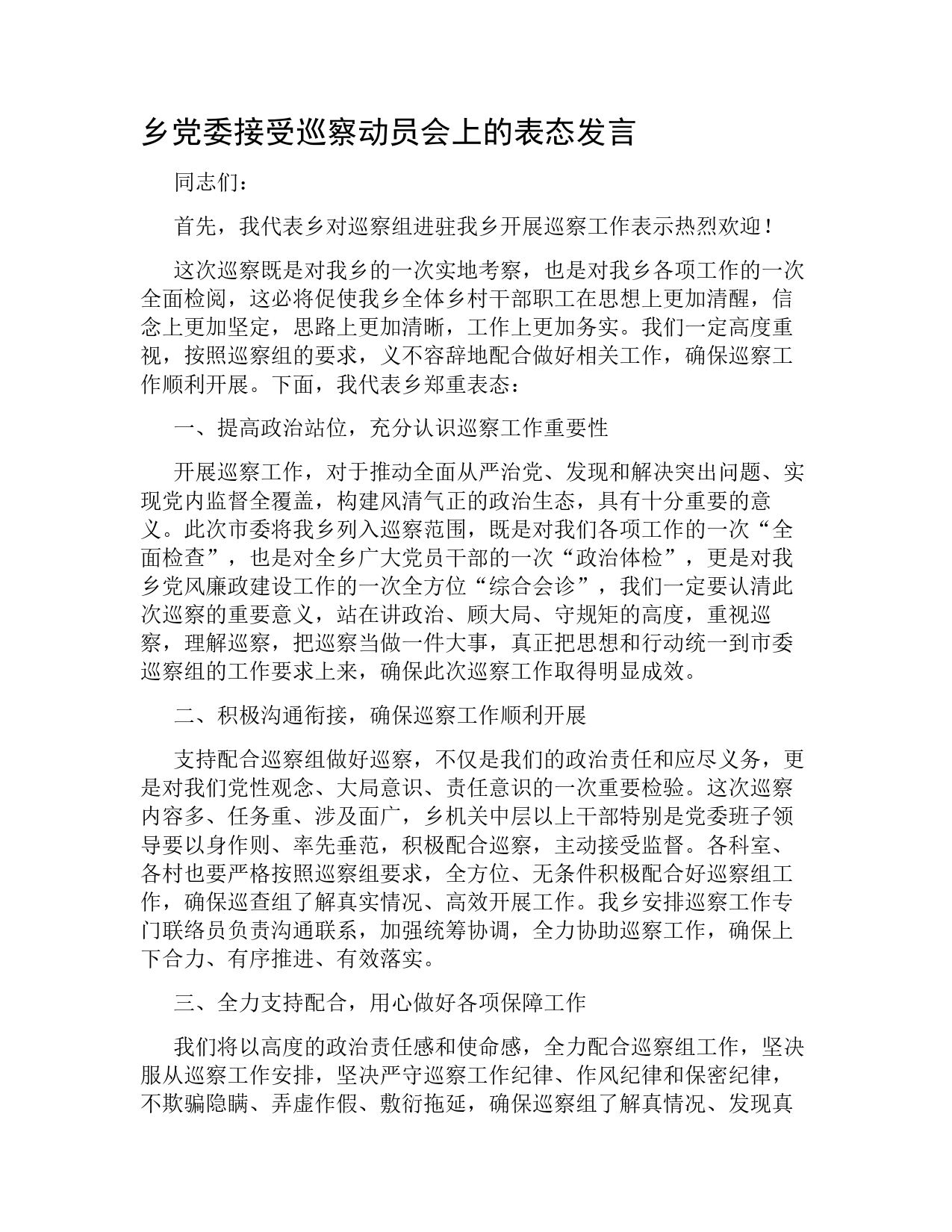 乡党委接受巡察动员会上的表态发言

同志们：

首先，我代表乡对巡察组进驻我乡开展巡察工作表示热烈欢迎！

这次巡察既是对我乡的一次实地考察，也是对我乡各项工作的一次全面检阅，这必将促使我乡全体乡村干部职工在思想上更加清醒，信念上更加坚定，思路上更加清晰，工作上更加务实。我们一定高度重视，按照巡察组的要求，义不容辞地配合做好相关工作，确保巡察工作顺利开展。下面，我代表乡郑重表态：

一、提高政治站位，充分认识巡察工作重要性

开展巡察工作，对于推动全面从严治党、发现和解决突出问题、实现党内监督全覆盖，构建风清气正的政治生态，具有十分重要的意义。此次市委将我乡列入巡察范围，既是对我们各项工作的一次“全面检查”，也是对全乡广大党员干部的一次“政治体检”，更是对我乡党风廉政建设工作的一次全方位“综合会诊”，我们一定要认清此次巡察的重要意义，站在讲政治、顾大局、守规矩的高度，重视巡察，理解巡察，把巡察当做一件大事，真正把思想和行动统一到市委巡察组的工作要求上来，确保此次巡察工作取得明显成效。

二、积极沟通衔接，确保巡察工作顺利开展

支持配合巡察组做好巡察，不仅是我们的政治责任和应尽义务，更是对我们党性观念、大局意识、责任意识的一次重要检验。这次巡察内容多、任务重、涉及面广，乡机关中层以上干部特别是党委班子领导要以身作则、率先垂范，积极配合巡察，主动接受监督。各科室、各村也要严格按照巡察组要求，全方位、无条件积极配合好巡察组工作，确保巡查组了解真实情况、高效开展工作。我乡安排巡察工作专门联络员负责沟通联系，加强统筹协调，全力协助巡察工作，确保上下合力、有序推进、有效落实。

三、全力支持配合，用心做好各项保障工作

我们将以高度的政治责任感和使命感，全力配合巡察组工作，坚决服从巡察工作安排，坚决严守巡察工作纪律、作风纪律和保密纪律，不欺骗隐瞒、弄虚作假、敷衍拖延，确保巡察组了解真情况、发现真